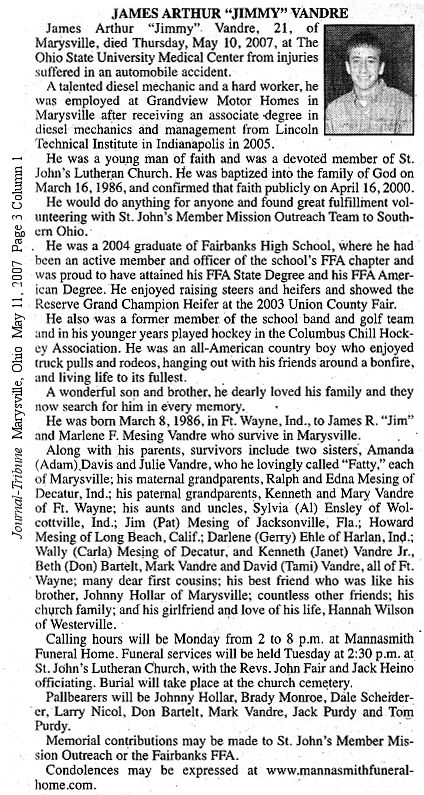 Journal-Tribune Marysville, Ohio May 11, 2007 Page 3 Column 1

JAMES ARTHUR "JIMMY" VANDRE

James Arthur "Jimmy" Vandre, 21, of Marysville, died Thursday, May 10, 2007, at The Ohio State University Medical Center from injuries suffered in an automobile accident.

A talented diesel mechanic and a hard worker, he was employed at Grandview Motor Homes in Marysville after receiving an associate degree in diesel mechanics and management from Lincoln Technical Institute in Indianapolis in 2005.

He was a young man of faith and was a devoted member of St. John's Lutheran Church. He was baptized into the family of God on March 16, 1986, and confirmed that faith publicly on April 16, 2000. He would do anything for anyone and found great fulfillment volunteering with St. John's Member Mission Outreach Team to Southern Ohio.

He was a 2004 graduate of Fairbanks High School, where he had been an active member and officer of the school's FFA chapter and was proud to have attained his FFA State Degree and his FFA American Degree. He enjoyed raising steers and heifers and showed the Reserve Grand Champion Heifer at the 2003 Union County Fair.

He also was a former member of the school band and golf team and in his younger years played hockey in the Columbus Chill Hockey Association. He was an all-American country boy who enjoyed truck pulls and rodeos, hanging out with his friends around a bonfire, and living life to its fullest.

A wonderful son and brother, he dearly loved his family and they now search for him in every memory.

He was born March 8, 1986, in Ft. Wayne, Ind., to James R. "Jim" and Marlene F. Mesing Vandre who survive in Marysville.

Along with his parents, survivors include two sisters, Amanda (Adam) Davis and Julie Vandre, who he lovingly called "Fatty," each of Marysville; his maternal grandparents, Ralph and Edna Mesing of Decatur, Ind.; his paternal grandparents, Kenneth and Mary Vandre of Ft. Wayne; his aunts and uncles, Sylvia (Al) Ensley of Wolcottville, Ind.; Jim (Pat) Mesing of Jacksonville, Fla.; Howard Mesing of Long Beach, Calif.; Darlene (Gerry) Ehle of Harlan, Ind.; Wally (Carla) Mesing of Decatur, and Kenneth (Janet) Vandre Jr., Beth (Don) Bartelt, Mark Vandre and David (Tami) Vandre, all of Ft. Wayne; many dear first cousins; his best friend who was like his brother, Johnny Hollar of Marysville; countless other friends; his church family; and his girlfriend and love of his life, Hannah Wilson of Westerville.

Calling hours will be Monday from 2 to 8 p.m. at Mannasmith Funeral Home. Funeral services will be held Tuesday at 2:30 p.m. at St. John's Lutheran Church, with the Revs. John Fair and Jack Heino officiating. Burial will take place at the church cemetery.

Pallbearers will be Johnny Hollar, Brady Monroe, Dale Scheiderer, Larry Nicol, Don Bartelt, Mark Vandre, Jack Purdy and Tom Purdy.

Memorial contributions may be made to St. John's Member Mission Outreach or the Fairbanks FFA.

Condolences may be expressed at www.mannasmithfuneralhome.com.